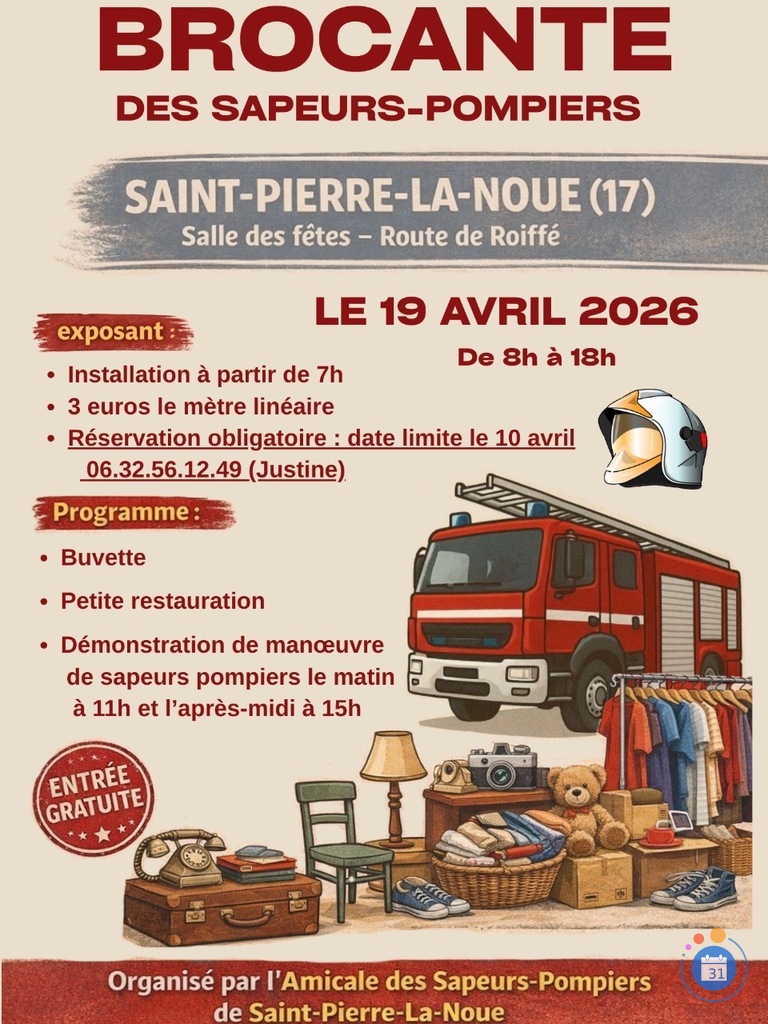 BROCANTE
DES SAPEURS-POMPIERS

SAINT-PIERRE-LA-NOUE (17)
Salle des fêtes – Route de Roiffé

LE 19 AVRIL 2026
De 8h à 18h

exposant :
• Installation à partir de 7h
• 3 euros le mètre linéaire
• Réservation obligatoire : date limite le 10 avril 06.32.56.12.49 (Justine)

Programme :
• Buvette
• Petite restauration
• Démonstration de manœuvre de sapeurs pompiers le matin à 11h et l'après-midi à 15h

ENTRÉE GRATUITE

31

Organisé par l'Amicale des Sapeurs-Pompiers de Saint-Pierre-La-Noue